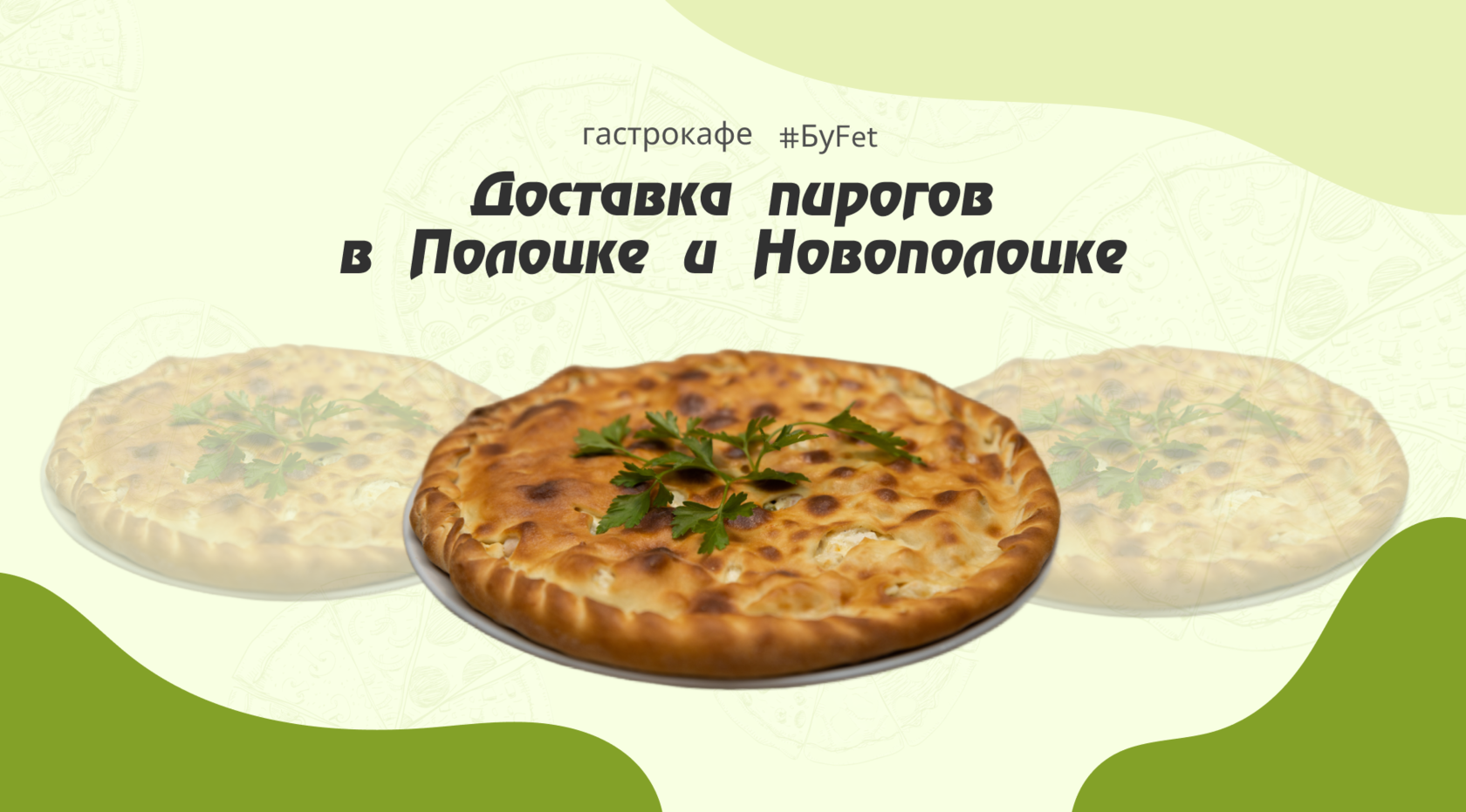 гастрокафе #БуFet

Доставка пирогов в Полоцке и Новополоцке